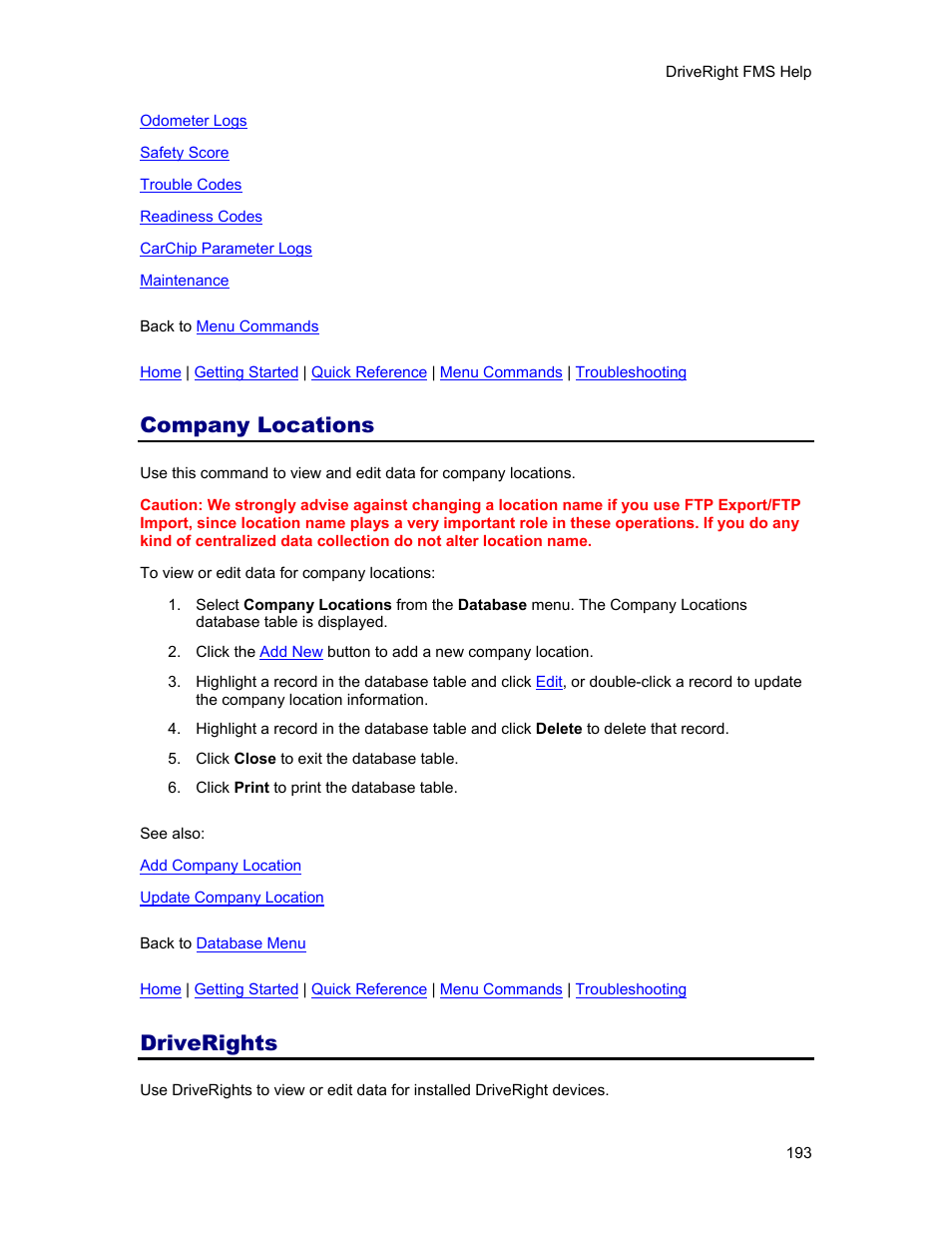 DriveRight FMS Help

Odometer Logs

Safety Score

Trouble Codes

Readiness Codes

CarChip Parameter Logs

Maintenance

Back to Menu Commands

Home | Getting Started | Quick Reference | Menu Commands | Troubleshooting

Company Locations

Use this command to view and edit data for company locations.

Caution: We strongly advise against changing a location name if you use FTP Export/FTP Import, since location name plays a very important role in these operations. If you do any kind of centralized data collection do not alter location name.

To view or edit data for company locations:

1. Select Company Locations from the Database menu. The Company Locations database table is displayed.

2. Click the Add New button to add a new company location.

3. Highlight a record in the database table and click Edit, or double-click a record to update the company location information.

4. Highlight a record in the database table and click Delete to delete that record.

5. Click Close to exit the database table.

6. Click Print to print the database table.

See also:

Add Company Location

Update Company Location

Back to Database Menu

Home | Getting Started | Quick Reference | Menu Commands | Troubleshooting

DriveRights

Use DriveRights to view or edit data for installed DriveRight devices.

193